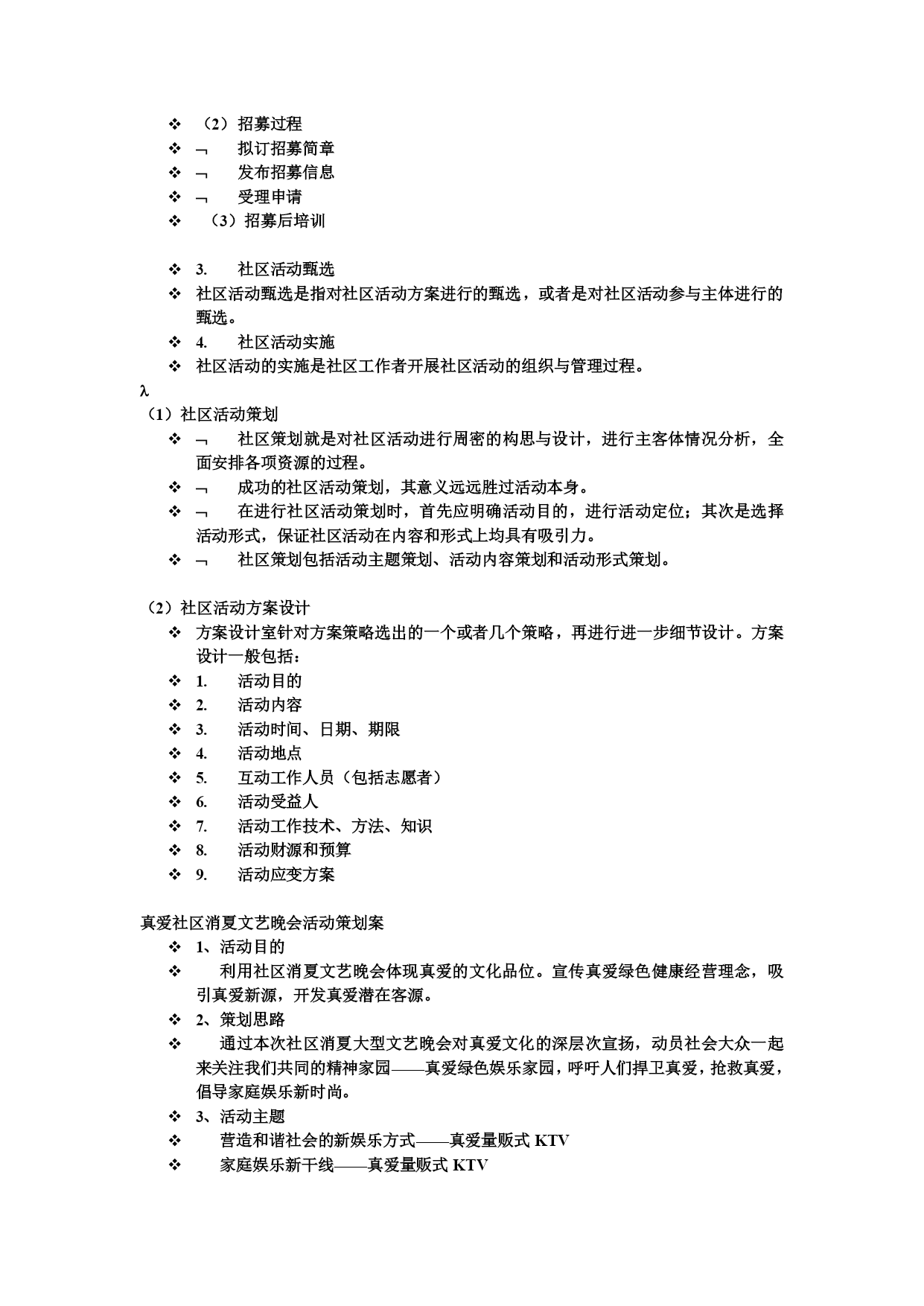 ❖ （2）招募过程
❖ ¬ 拟订招募简章
❖ ¬ 发布招募信息
❖ ¬ 受理申请
❖ （3）招募后培训

❖ 3. 社区活动甄选
❖ 社区活动甄选是指对社区活动方案进行的甄选，或者是对社区活动参与主体进行的甄选。
❖ 4. 社区活动实施
❖ 社区活动的实施是社区工作者开展社区活动的组织与管理过程。
λ
（1）社区活动策划
❖ ¬ 社区策划就是对社区活动进行周密的构思与设计，进行主客体情况分析，全面安排各项资源的过程。
❖ ¬ 成功的社区活动策划，其意义远远胜过活动本身。
❖ ¬ 在进行社区活动策划时，首先应明确活动目的，进行活动定位；其次是选择活动形式，保证社区活动在内容和形式上均具有吸引力。
❖ ¬ 社区策划包括活动主题策划、活动内容策划和活动形式策划。

（2）社区活动方案设计
❖ 方案设计室针对方案策略选出的一个或者几个策略，再进行进一步细节设计。方案设计一般包括：
❖ 1. 活动目的
❖ 2. 活动内容
❖ 3. 活动时间、日期、期限
❖ 4. 活动地点
❖ 5. 互动工作人员（包括志愿者）
❖ 6. 活动受益人
❖ 7. 活动工作技术、方法、知识
❖ 8. 活动财源和预算
❖ 9. 活动应变方案

真爱社区消夏文艺晚会活动策划案
❖ 1、活动目的
❖ 利用社区消夏文艺晚会体现真爱的文化品位。宣传真爱绿色健康经营理念，吸引真爱新源，开发真爱潜在客源。
❖ 2、策划思路
❖ 通过本次社区消夏大型文艺晚会对真爱文化的深层次宣扬，动员社会大众一起来关注我们共同的精神家园——真爱绿色娱乐家园，呼吁人们捍卫真爱，抢救真爱，倡导家庭娱乐新时尚。
❖ 3、活动主题
❖ 营造和谐社会的新娱乐方式——真爱量贩式 KTV
❖ 家庭娱乐新干线——真爱量贩式 KTV